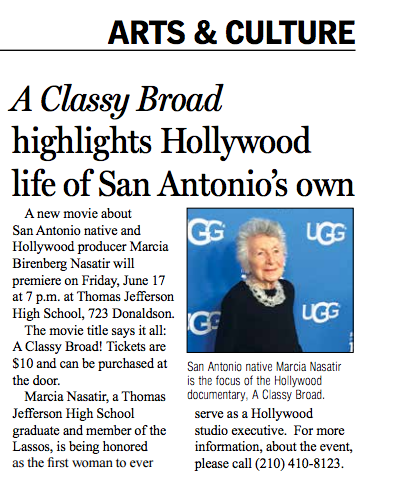 ARTS & CULTURE

A Classy Broad highlights Hollywood life of San Antonio's own

A new movie about San Antonio native and Hollywood producer Marcia Birenberg Nasatir will premiere on Friday, June 17 at 7 p.m. at Thomas Jefferson High School, 723 Donaldson.

The movie title says it all: A Classy Broad! Tickets are $10 and can be purchased at the door.

Marcia Nasatir, a Thomas Jefferson High School graduate and member of the Lassos, is being honored as the first woman to ever serve as a Hollywood studio executive. For more information, about the event, please call (210) 410-8123.

UGG UGG UGG UGG

San Antonio native Marcia Nasatir is the focus of the Hollywood documentary, A Classy Broad.